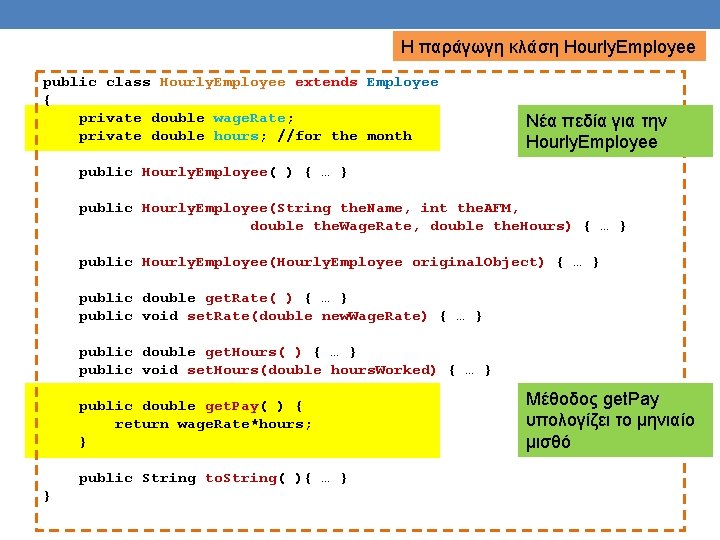 Η παράγωγη κλάση HourlyEmployee

public class HourlyEmployee extends Employee
{
    private double wageRate;
    private double hours; //for the month

    public HourlyEmployee( ) { … }

    public HourlyEmployee(String theName, int theAFM,
                    double theWageRate, double theHours) { … }

    public HourlyEmployee(HourlyEmployee originalObject) { … }

    public double getRate( ) { … }
    public void setRate(double newWageRate) { … }

    public double getHours( ) { … }
    public void setHours(double hoursWorked) { … }

    public double getPay( ) {
        return wageRate*hours;
    }

    public String toString( ){ … }
}

Νέα πεδία για την HourlyEmployee

Μέθοδος getPay υπολογίζει το μηνιαίο μισθό